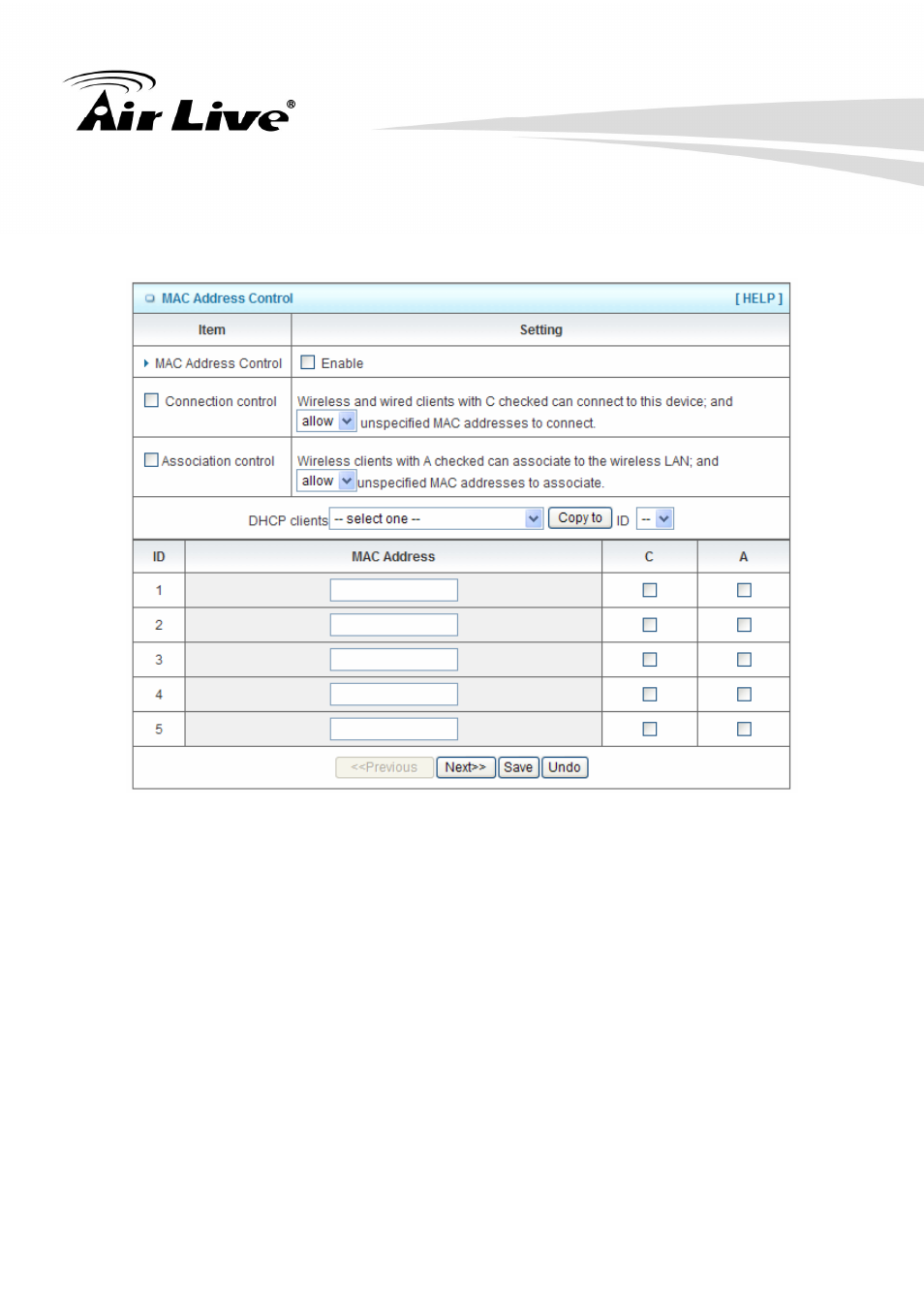 Air Live®

MAC Address Control [ HELP ]

| Item | Setting |
|---|---|
| MAC Address Control | ☐ Enable |
| ☐ Connection control | Wireless and wired clients with C checked can connect to this device; and allow unspecified MAC addresses to connect. |
| ☐ Association control | Wireless clients with A checked can associate to the wireless LAN; and allow unspecified MAC addresses to associate. |

DHCP clients -- select one -- Copy to ID --

| ID | MAC Address | C | A |
|---|---|---|---|
| 1 | | ☐ | ☐ |
| 2 | | ☐ | ☐ |
| 3 | | ☐ | ☐ |
| 4 | | ☐ | ☐ |
| 5 | | ☐ | ☐ |

<<Previous Next>> Save Undo